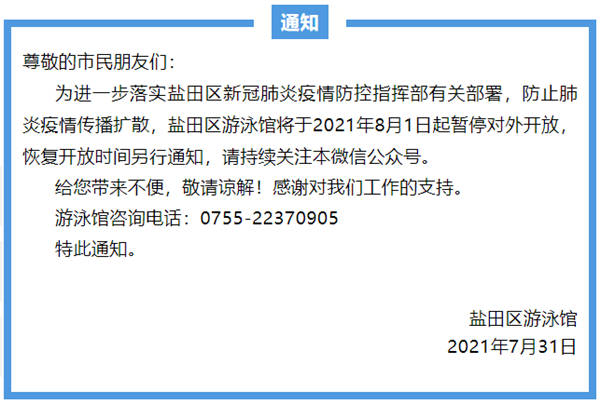 通知

尊敬的市民朋友们：

为进一步落实盐田区新冠肺炎疫情防控指挥部有关部署，防止肺炎疫情传播扩散，盐田区游泳馆将于2021年8月1日起暂停对外开放，恢复开放时间另行通知，请持续关注本微信公众号。

给您带来不便，敬请谅解！感谢对我们工作的支持。

游泳馆咨询电话：0755-22370905

特此通知。

盐田区游泳馆
2021年7月31日